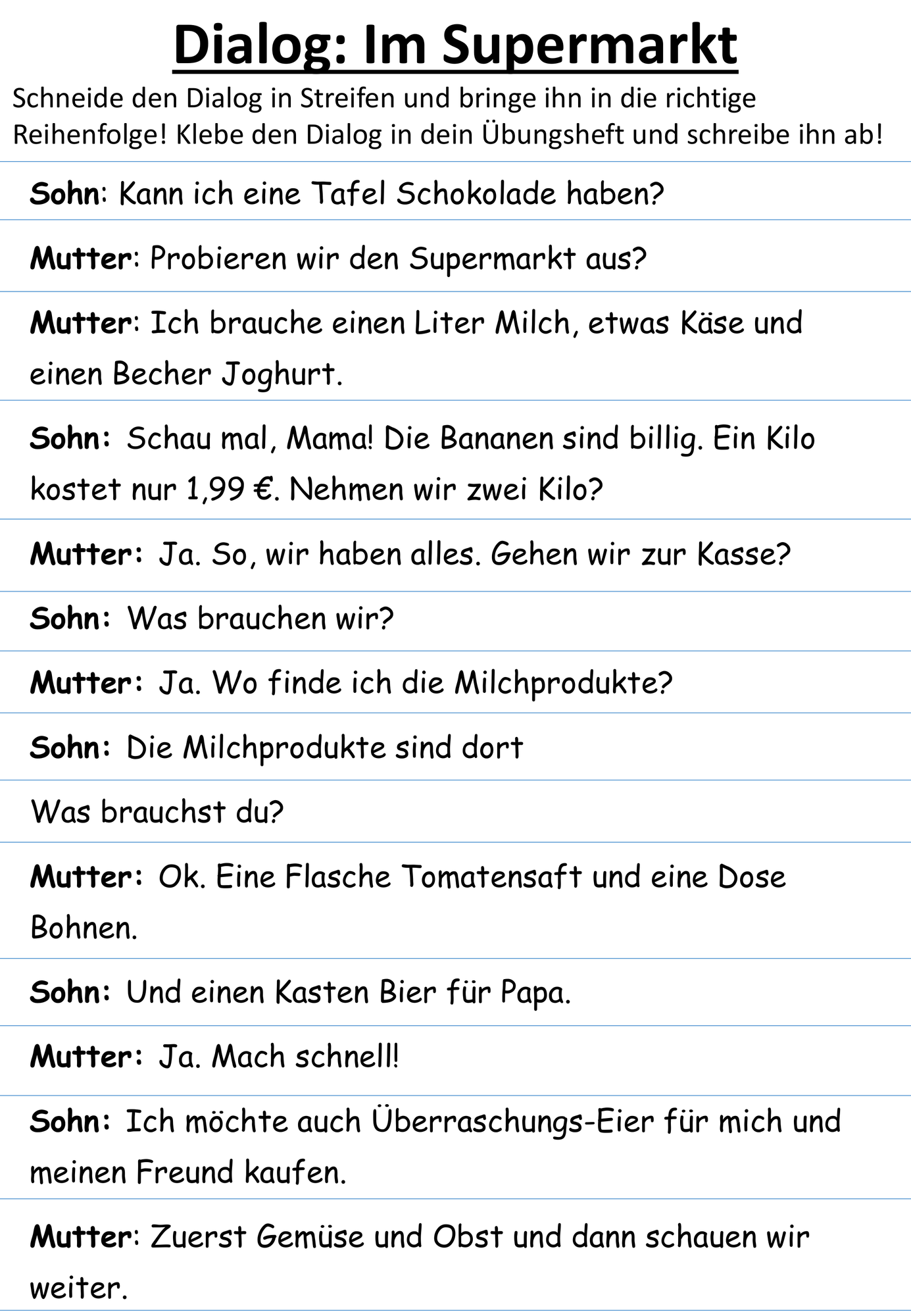 Dialog: Im Supermarkt

Schneide den Dialog in Streifen und bringe ihn in die richtige Reihenfolge! Klebe den Dialog in dein Übungsheft und schreibe ihn ab!

Sohn: Kann ich eine Tafel Schokolade haben?

Mutter: Probieren wir den Supermarkt aus?

Mutter: Ich brauche einen Liter Milch, etwas Käse und einen Becher Joghurt.

Sohn: Schau mal, Mama! Die Bananen sind billig. Ein Kilo kostet nur 1,99 €. Nehmen wir zwei Kilo?

Mutter: Ja. So, wir haben alles. Gehen wir zur Kasse?

Sohn: Was brauchen wir?

Mutter: Ja. Wo finde ich die Milchprodukte?

Sohn: Die Milchprodukte sind dort

Was brauchst du?

Mutter: Ok. Eine Flasche Tomatensaft und eine Dose Bohnen.

Sohn: Und einen Kasten Bier für Papa.

Mutter: Ja. Mach schnell!

Sohn: Ich möchte auch Überraschungs-Eier für mich und meinen Freund kaufen.

Mutter: Zuerst Gemüse und Obst und dann schauen wir weiter.